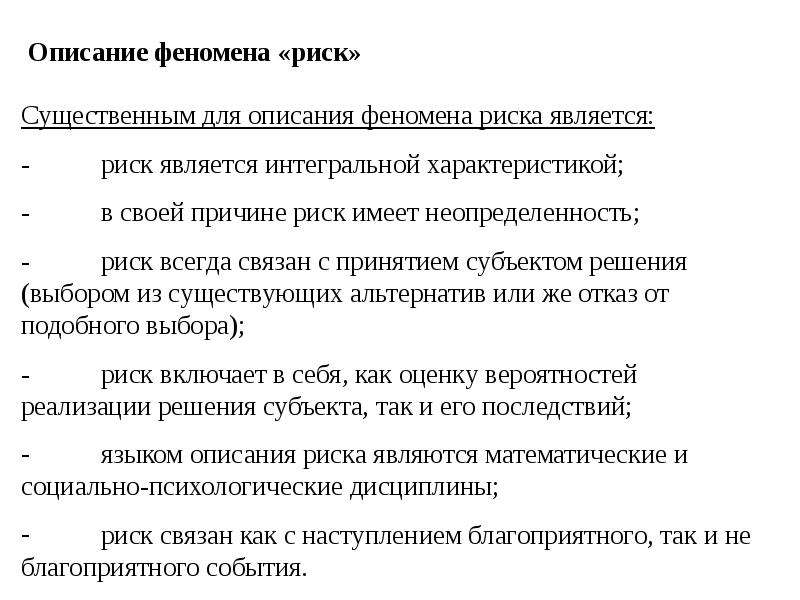 Описание феномена «риск»

Существенным для описания феномена риска является:

- риск является интегральной характеристикой;

- в своей причине риск имеет неопределенность;

- риск всегда связан с принятием субъектом решения (выбором из существующих альтернатив или же отказ от подобного выбора);

- риск включает в себя, как оценку вероятностей реализации решения субъекта, так и его последствий;

- языком описания риска являются математические и социально-психологические дисциплины;

- риск связан как с наступлением благоприятного, так и не благоприятного события.